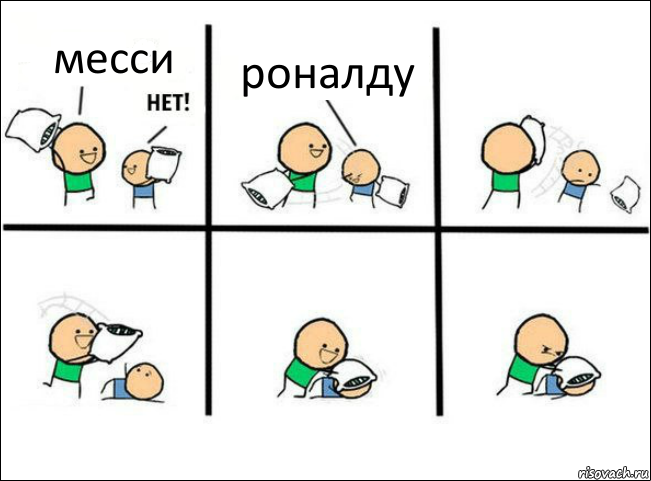 месси

НЕТ!

роналду

risovach.ru